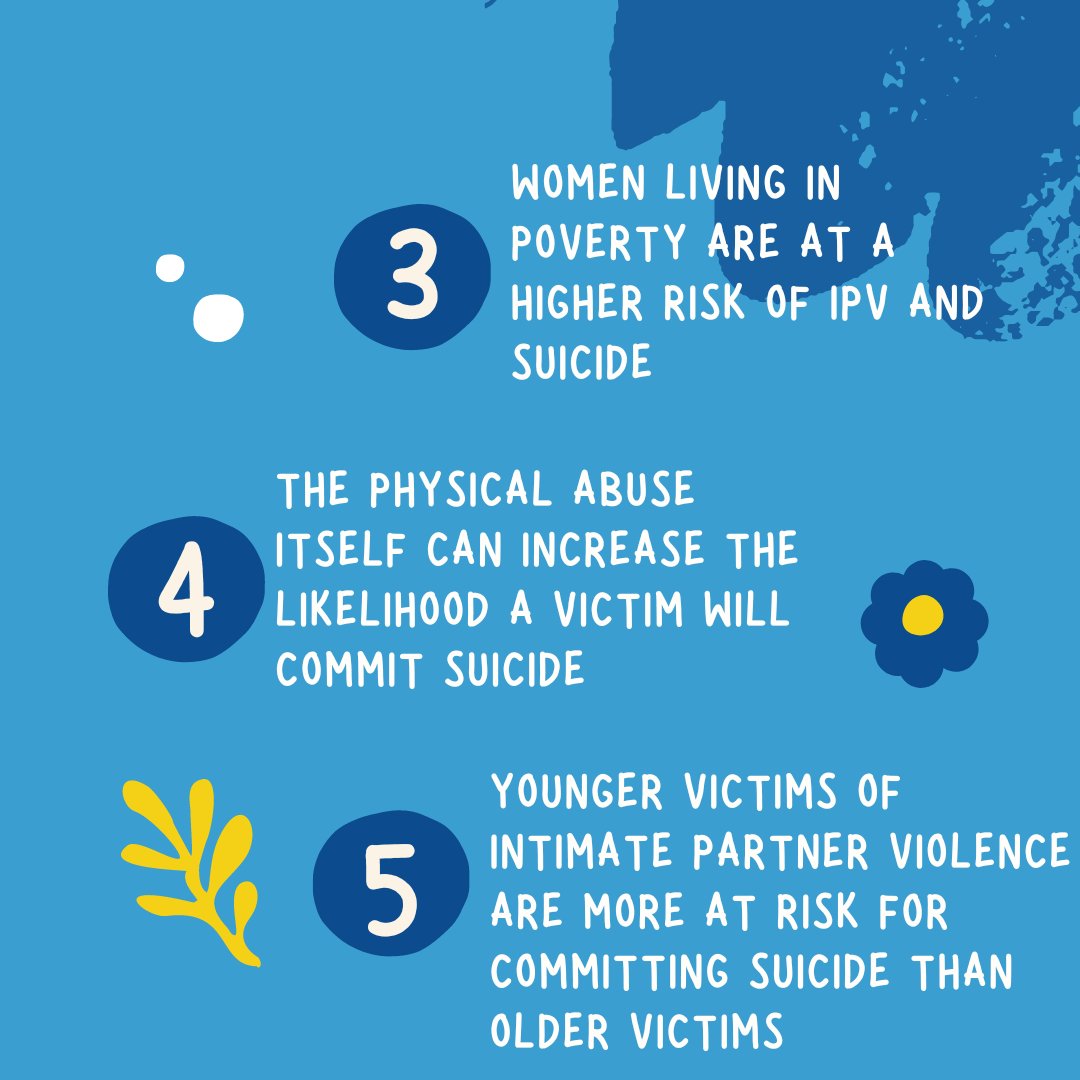 3

WOMEN LIVING IN POVERTY ARE AT A HIGHER RISK OF IPV AND SUICIDE

4

THE PHYSICAL ABUSE ITSELF CAN INCREASE THE LIKELIHOOD A VICTIM WILL COMMIT SUICIDE

5

YOUNGER VICTIMS OF INTIMATE PARTNER VIOLENCE ARE MORE AT RISK FOR COMMITTING SUICIDE THAN OLDER VICTIMS